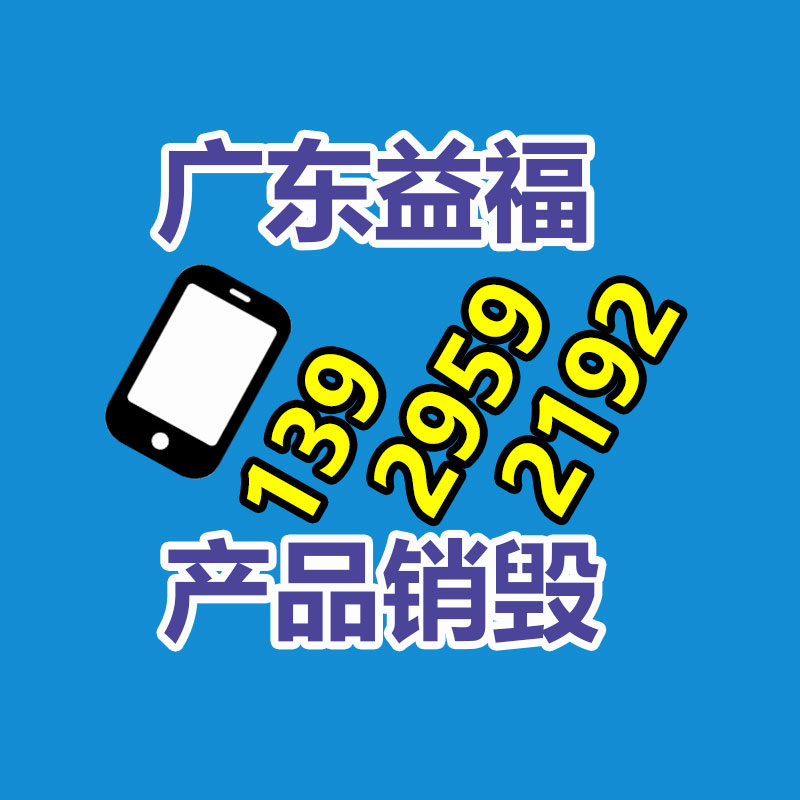 广东益福

139 2959 2192

产品销毁